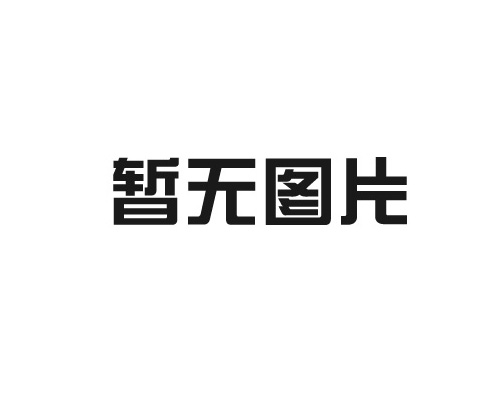 暂无图片